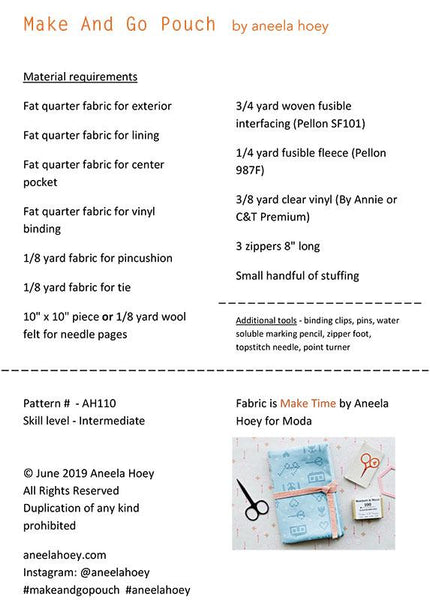 Make And Go Pouch by aneela hoey

Material requirements

Fat quarter fabric for exterior

Fat quarter fabric for lining

Fat quarter fabric for center pocket

Fat quarter fabric for vinyl binding

1/8 yard fabric for pincushion

1/8 yard fabric for tie

10" x 10" piece or 1/8 yard wool felt for needle pages

3/4 yard woven fusible interfacing (Pellon SF101)

1/4 yard fusible fleece (Pellon 987F)

3/8 yard clear vinyl (By Annie or C&T Premium)

3 zippers 8" long

Small handful of stuffing

Additional tools - binding clips, pins, water soluble marking pencil, zipper foot, topstitch needle, point turner

Pattern # - AH110
Skill level - Intermediate

© June 2019 Aneela Hoey
All Rights Reserved
Duplication of any kind prohibited

aneelahoey.com
Instagram: @aneelahoey
#makeandgopouch #aneelahoey

Fabric is Make Time by Aneela Hoey for Moda